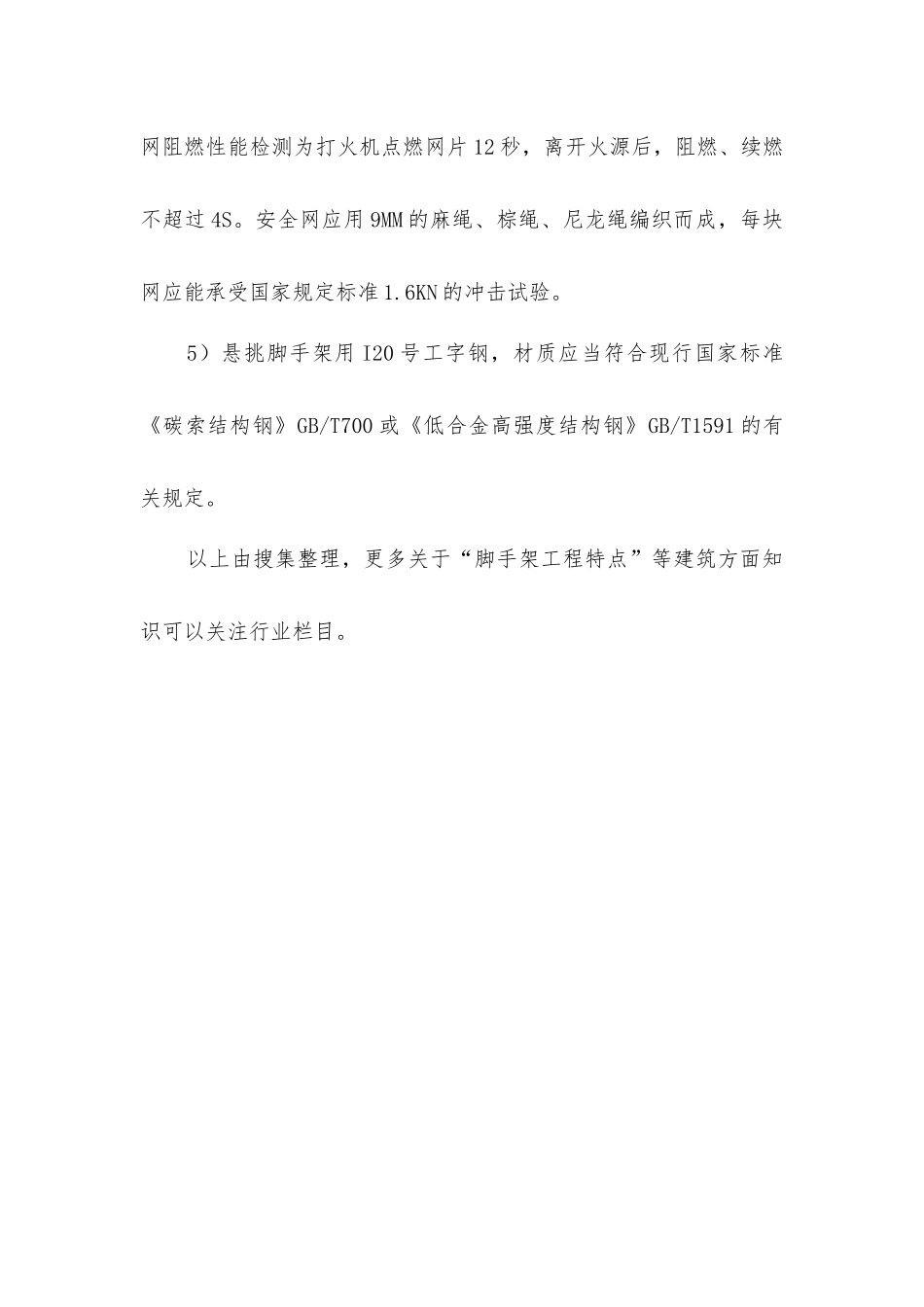 网阻燃性能检测为打火机点燃网片12秒，离开火源后，阻燃、续燃不超过4S。安全网应用9MM的麻绳、棕绳、尼龙绳编织而成，每块网应能承受国家规定标准1.6KN的冲击试验。

5）悬挑脚手架用I20号工字钢，材质应当符合现行国家标准《碳索结构钢》GB/T700或《低合金高强度结构钢》GB/T1591的有关规定。

以上由搜集整理，更多关于“脚手架工程特点”等建筑方面知识可以关注行业栏目。